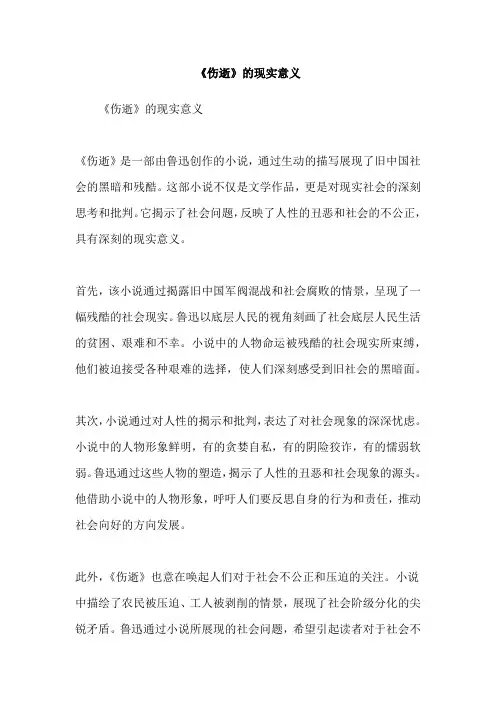 《伤逝》的现实意义

《伤逝》的现实意义

《伤逝》是一部由鲁迅创作的小说，通过生动的描写展现了旧中国社会的黑暗和残酷。这部小说不仅是文学作品，更是对现实社会的深刻思考和批判。它揭示了社会问题，反映了人性的丑恶和社会的不公正，具有深刻的现实意义。

首先，该小说通过揭露旧中国军阀混战和社会腐败的情景，呈现了一幅残酷的社会现实。鲁迅以底层人民的视角刻画了社会底层人民生活的贫困、艰难和不幸。小说中的人物命运被残酷的社会现实所束缚，他们被迫接受各种艰难的选择，使人们深刻感受到旧社会的黑暗面。

其次，小说通过对人性的揭示和批判，表达了对社会现象的深深忧虑。小说中的人物形象鲜明，有的贪婪自私，有的阴险狡诈，有的懦弱软弱。鲁迅通过这些人物的塑造，揭示了人性的丑恶和社会现象的源头。他借助小说中的人物形象，呼吁人们要反思自身的行为和责任，推动社会向好的方向发展。

此外，《伤逝》也意在唤起人们对于社会不公正和压迫的关注。小说中描绘了农民被压迫、工人被剥削的情景，展现了社会阶级分化的尖锐矛盾。鲁迅通过小说所展现的社会问题，希望引起读者对于社会不